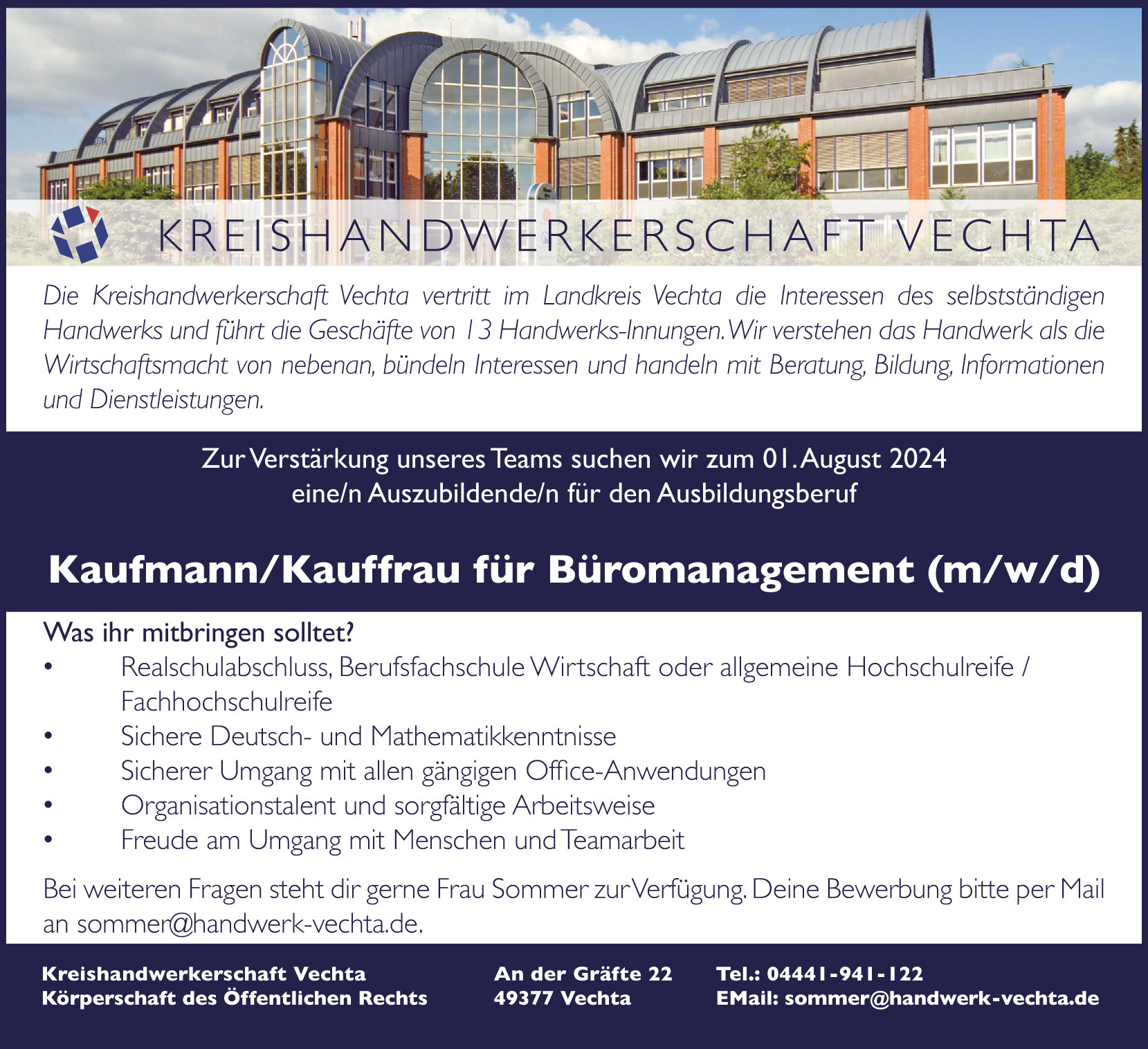 KREISHANDWERKERSCHAFT VECHTA

Die Kreishandwerkerschaft Vechta vertritt im Landkreis Vechta die Interessen des selbstständigen Handwerks und führt die Geschäfte von 13 Handwerks-Innungen. Wir verstehen das Handwerk als die Wirtschaftsmacht von nebenan, bündeln Interessen und handeln mit Beratung, Bildung, Informationen und Dienstleistungen.

Zur Verstärkung unseres Teams suchen wir zum 01. August 2024 eine/n Auszubildende/n für den Ausbildungsberuf

Kaufmann/Kauffrau für Büromanagement (m/w/d)

Was ihr mitbringen solltet?
• Realschulabschluss, Berufsfachschule Wirtschaft oder allgemeine Hochschulreife / Fachhochschulreife
• Sichere Deutsch- und Mathematikkenntnisse
• Sicherer Umgang mit allen gängigen Office-Anwendungen
• Organisationstalent und sorgfältige Arbeitsweise
• Freude am Umgang mit Menschen und Teamarbeit

Bei weiteren Fragen steht dir gerne Frau Sommer zur Verfügung. Deine Bewerbung bitte per Mail an sommer@handwerk-vechta.de.

Kreishandwerkerschaft Vechta
Körperschaft des Öffentlichen Rechts

An der Gräfte 22
49377 Vechta

Tel.: 04441-941-122
EMail: sommer@handwerk-vechta.de